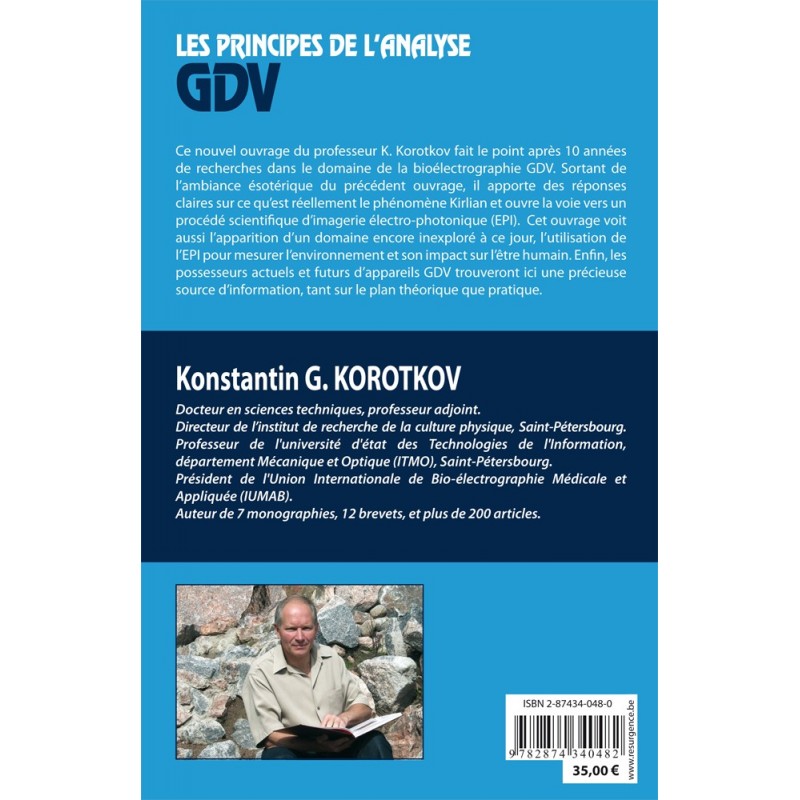 LES PRINCIPES DE L'ANALYSE
GDV

Ce nouvel ouvrage du professeur K. Korotkov fait le point après 10 années de recherches dans le domaine de la bioélectrographie GDV. Sortant de l'ambiance ésotérique du précédent ouvrage, il apporte des réponses claires sur ce qu'est réellement le phénomène Kirlian et ouvre la voie vers un procédé scientifique d'imagerie électro-photonique (EPI). Cet ouvrage voit aussi l'apparition d'un domaine encore inexploré à ce jour, l'utilisation de l'EPI pour mesurer l'environnement et son impact sur l'être humain. Enfin, les possesseurs actuels et futurs d'appareils GDV trouveront ici une précieuse source d'information, tant sur le plan théorique que pratique.

Konstantin G. KOROTKOV

Docteur en sciences techniques, professeur adjoint.
Directeur de l'institut de recherche de la culture physique, Saint-Pétersbourg.
Professeur de l'université d'état des Technologies de l'Information, département Mécanique et Optique (ITMO), Saint-Pétersbourg.
Président de l'Union Internationale de Bio-électrographie Médicale et Appliquée (IUMAB).
Auteur de 7 monographies, 12 brevets, et plus de 200 articles.

ISBN 2-87434-048-0
9 782874 340482
35,00 €
www.resurgence.be